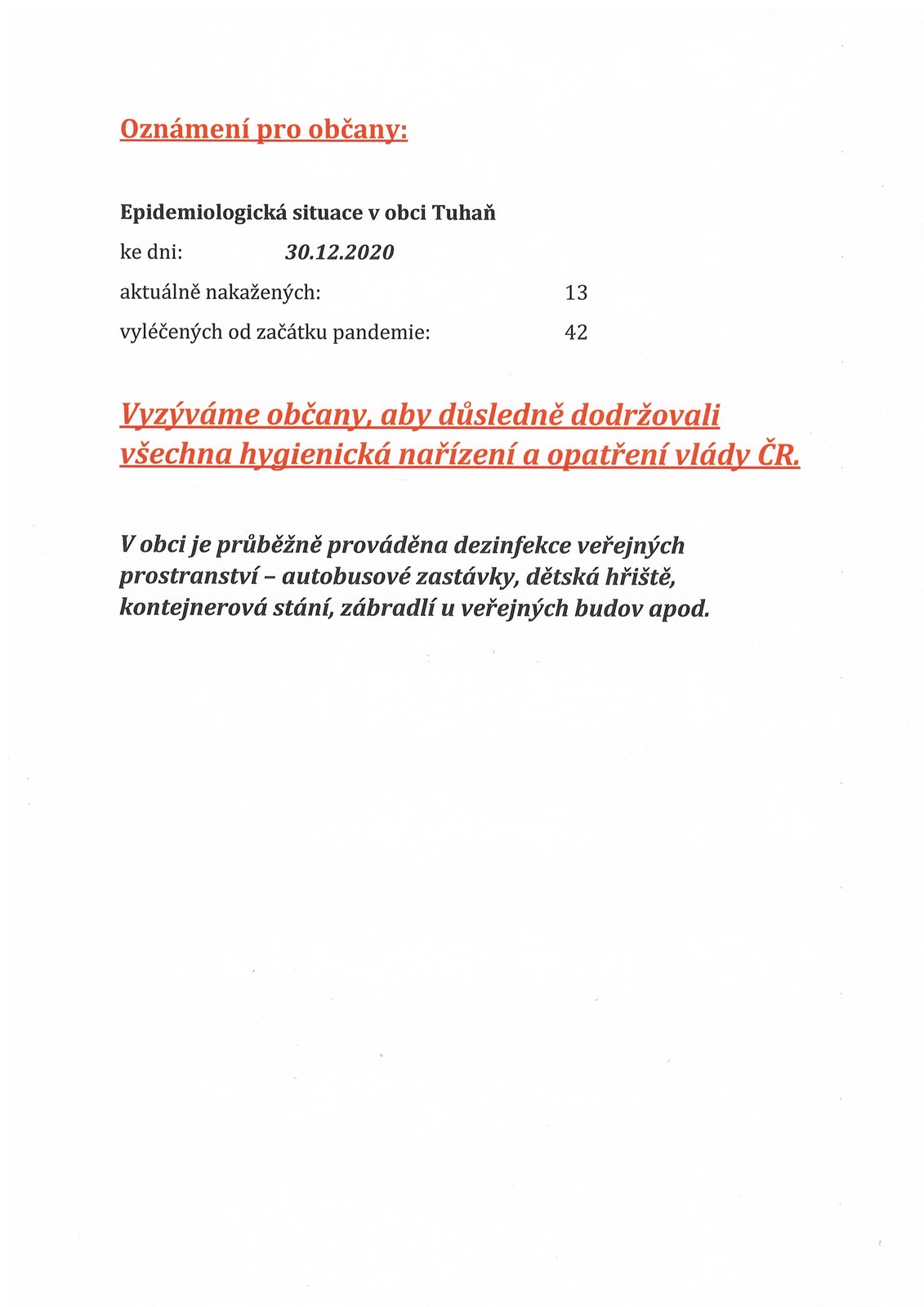 Oznámení pro občany:

Epidemiologická situace v obci Tuhaň

ke dni: 30.12.2020

aktuálně nakažených: 13

vyléčených od začátku pandemie: 42

Vyzýváme občany, aby důsledně dodržovali všechna hygienická nařízení a opatření vlády ČR.

V obci je průběžně prováděna dezinfekce veřejných prostranství – autobusové zastávky, dětská hřiště, kontejnerová stání, zábradlí u veřejných budov apod.